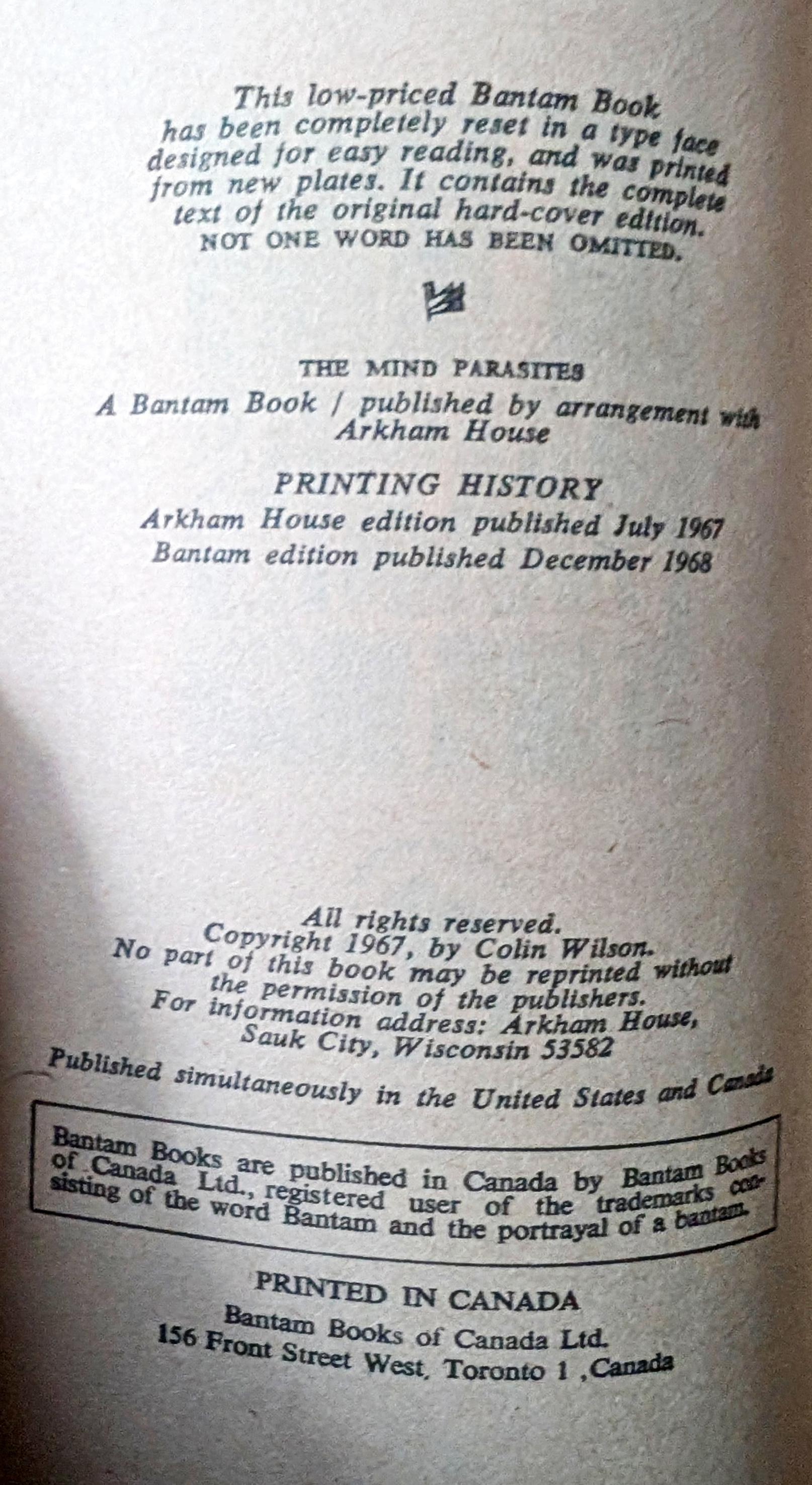 This low-priced Bantam Book has been completely reset in a type face designed for easy reading, and was printed from new plates. It contains the complete text of the original hard-cover edition. NOT ONE WORD HAS BEEN OMITTED.

THE MIND PARASITES

A Bantam Book / published by arrangement with Arkham House

PRINTING HISTORY

Arkham House edition published July 1967
Bantam edition published December 1968

All rights reserved.
Copyright 1967, by Colin Wilson.
No part of this book may be reprinted without the permission of the publishers.
For information address: Arkham House, Sauk City, Wisconsin 53582

Published simultaneously in the United States and Canada

Bantam Books are published in Canada by Bantam Books of Canada Ltd., registered user of the trademarks consisting of the word Bantam and the portrayal of a bantam.

PRINTED IN CANADA
Bantam Books of Canada Ltd.
156 Front Street West, Toronto 1 ,Canada